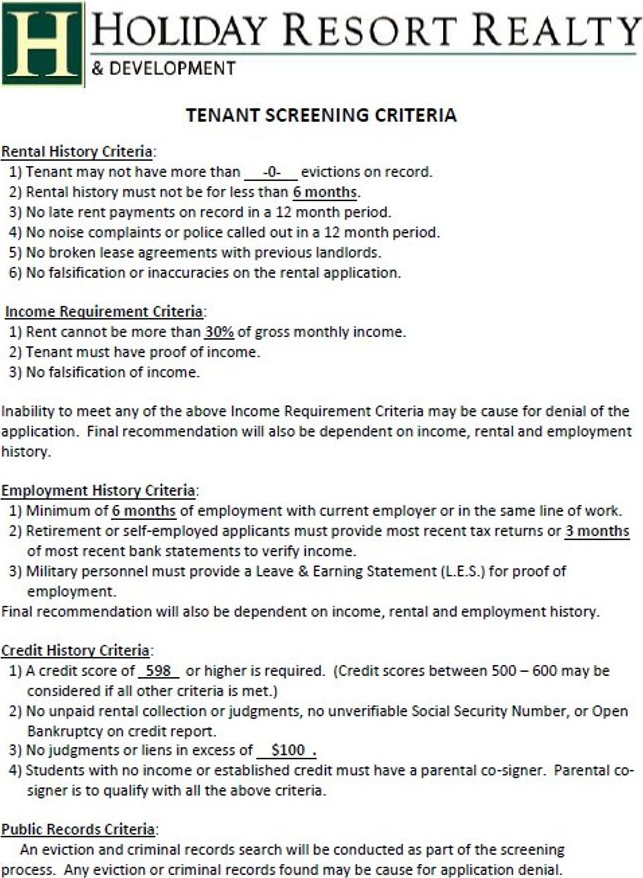 H HOLIDAY RESORT REALTY
& DEVELOPMENT

TENANT SCREENING CRITERIA

Rental History Criteria:
1) Tenant may not have more than -0- evictions on record.
2) Rental history must not be for less than 6 months.
3) No late rent payments on record in a 12 month period.
4) No noise complaints or police called out in a 12 month period.
5) No broken lease agreements with previous landlords.
6) No falsification or inaccuracies on the rental application.

Income Requirement Criteria:
1) Rent cannot be more than 30% of gross monthly income.
2) Tenant must have proof of income.
3) No falsification of income.

Inability to meet any of the above Income Requirement Criteria may be cause for denial of the application. Final recommendation will also be dependent on income, rental and employment history.

Employment History Criteria:
1) Minimum of 6 months of employment with current employer or in the same line of work.
2) Retirement or self-employed applicants must provide most recent tax returns or 3 months of most recent bank statements to verify income.
3) Military personnel must provide a Leave & Earning Statement (L.E.S.) for proof of employment.
Final recommendation will also be dependent on income, rental and employment history.

Credit History Criteria:
1) A credit score of 598 or higher is required. (Credit scores between 500 – 600 may be considered if all other criteria is met.)
2) No unpaid rental collection or judgments, no unverifiable Social Security Number, or Open Bankruptcy on credit report.
3) No judgments or liens in excess of $100 .
4) Students with no income or established credit must have a parental co-signer. Parental co-signer is to qualify with all the above criteria.

Public Records Criteria:
An eviction and criminal records search will be conducted as part of the screening process. Any eviction or criminal records found may be cause for application denial.